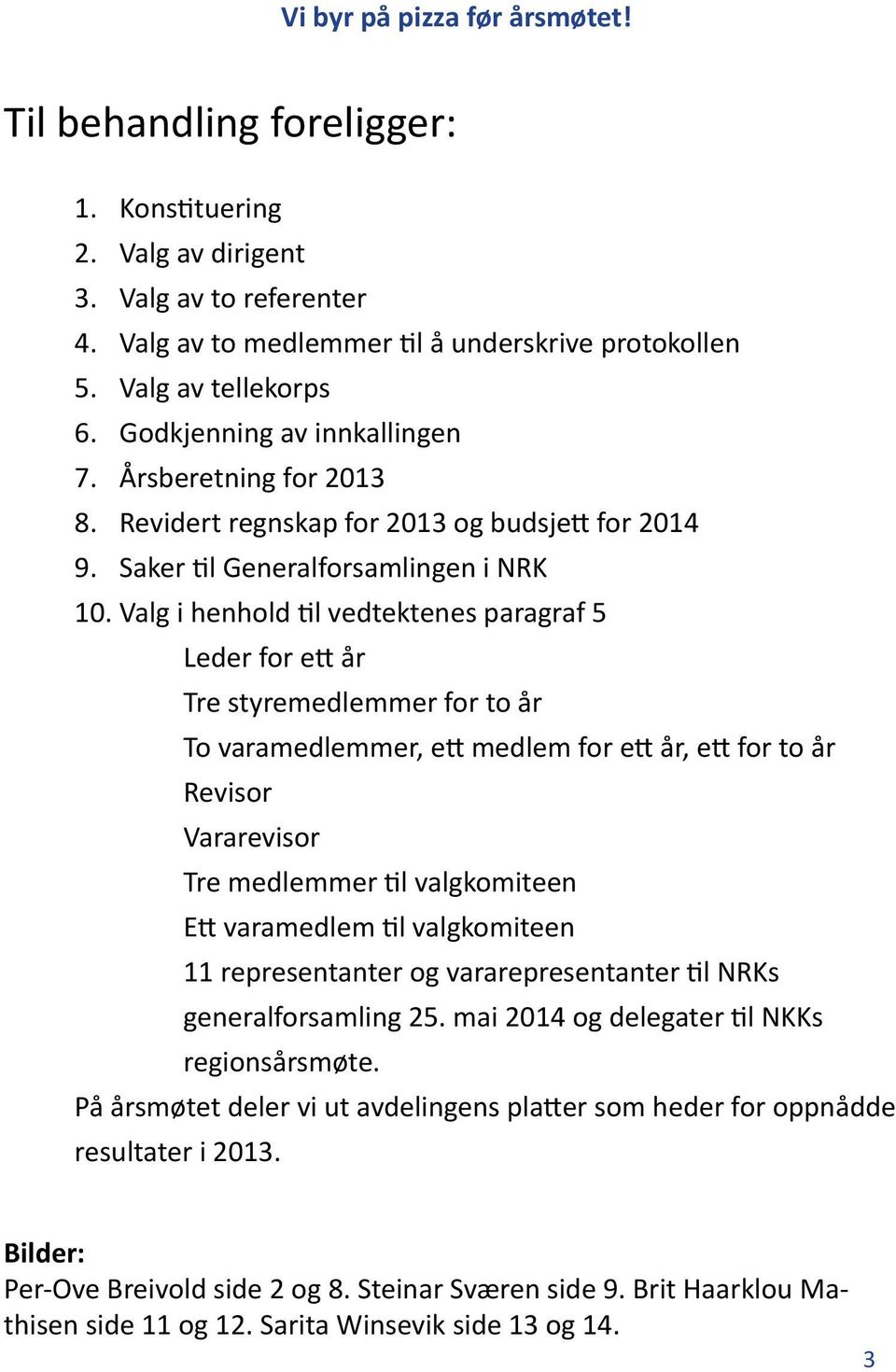 Vi byr på pizza før årsmøtet!

Til behandling foreligger:

1. Konstituering
2. Valg av dirigent
3. Valg av to referenter
4. Valg av to medlemmer til å underskrive protokollen
5. Valg av tellekorps
6. Godkjenning av innkallingen
7. Årsberetning for 2013
8. Revidert regnskap for 2013 og budsjett for 2014
9. Saker til Generalforsamlingen i NRK
10. Valg i henhold til vedtektenes paragraf 5

Leder for ett år
Tre styremedlemmer for to år
To varamedlemmer, ett medlem for ett år, ett for to år
Revisor
Vararevisor
Tre medlemmer til valgkomiteen
Ett varamedlem til valgkomiteen
11 representanter og vararepresentanter til NRKs generalforsamling 25. mai 2014 og delegater til NKKs regionsårsmøte.

På årsmøtet deler vi ut avdelingens platter som heder for oppnådde resultater i 2013.

Bilder:
Per-Ove Breivold side 2 og 8. Steinar Sværen side 9. Brit Haarklou Mathisen side 11 og 12. Sarita Winsevik side 13 og 14.

3